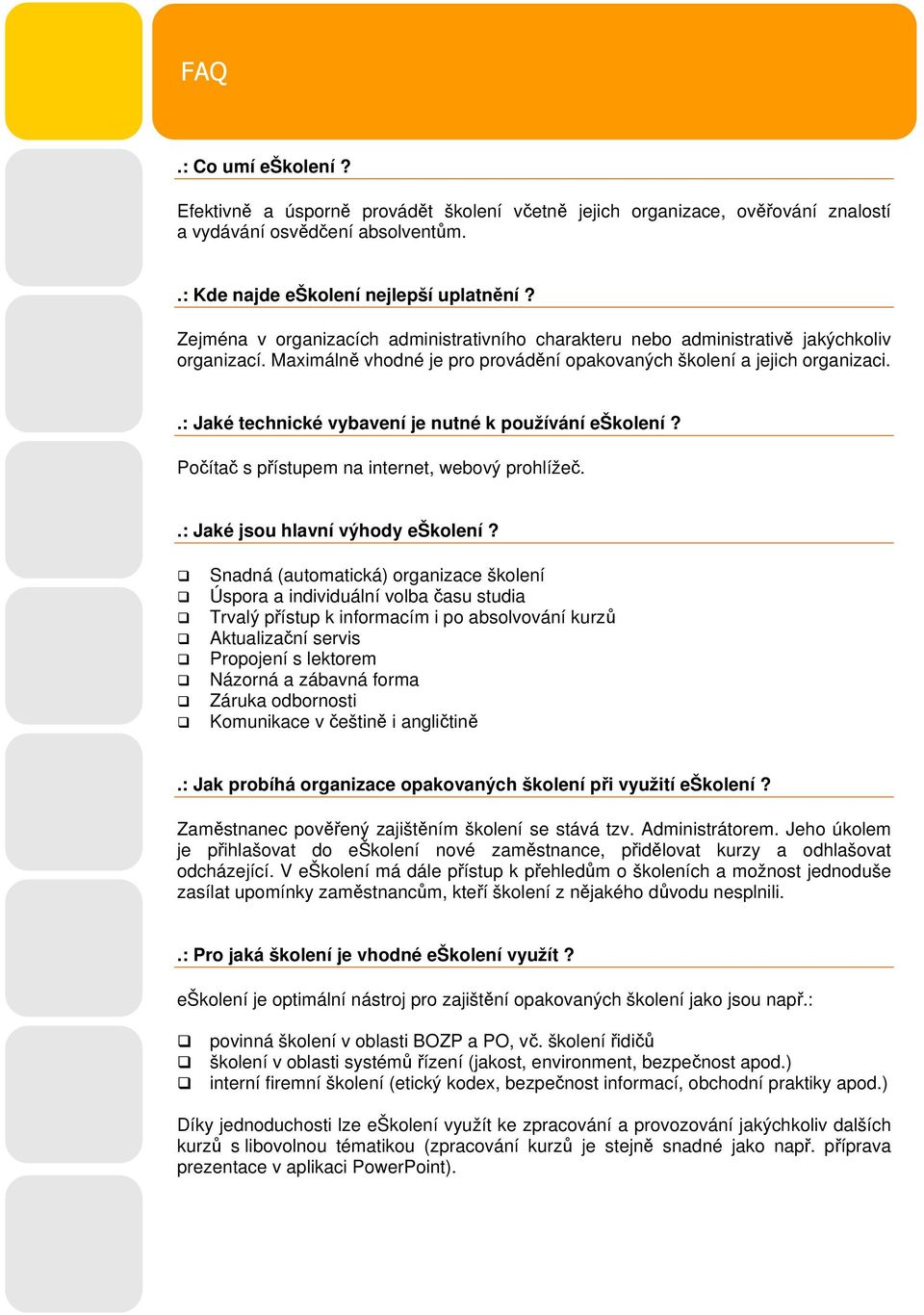 FAQ

.: Co umí eŠkolení ?

Efektivně a úsporně provádět školení včetně jejich organizace, ověřování znalostí a vydávání osvědčení absolventům.

.: Kde najde eŠkolení nejlepší uplatnění ?

Zejména v organizacích administrativního charakteru nebo administrativě jakýchkoliv organizací. Maximálně vhodné je pro provádění opakovaných školení a jejich organizaci.

.: Jaké technické vybavení je nutné k používání eŠkolení ?

Počítač s přístupem na internet, webový prohlížeč.

.: Jaké jsou hlavní výhody eŠkolení ?

❑ Snadná (automatická) organizace školení
❑ Úspora a individuální volba času studia
❑ Trvalý přístup k informacím i po absolvování kurzů
❑ Aktualizační servis
❑ Propojení s lektorem
❑ Názorná a zábavná forma
❑ Záruka odbornosti
❑ Komunikace v češtině i angličtině

.: Jak probíhá organizace opakovaných školení při využití eŠkolení ?

Zaměstnanec pověřený zajištěním školení se stává tzv. Administrátorem. Jeho úkolem je přihlašovat do eŠkolení nové zaměstnance, přidělovat kurzy a odhlašovat odcházející. V eŠkolení má dále přístup k přehledům o školeních a možnost jednoduše zasílat upomínky zaměstnancům, kteří školení z nějakého důvodu nesplnili.

.: Pro jaká školení je vhodné eŠkolení využít ?

eŠkolení je optimální nástroj pro zajištění opakovaných školení jako jsou např.:

❑ povinná školení v oblasti BOZP a PO, vč. školení řidičů
❑ školení v oblasti systémů řízení (jakost, environment, bezpečnost apod.)
❑ interní firemní školení (etický kodex, bezpečnost informací, obchodní praktiky apod.)

Díky jednoduchosti lze eŠkolení využít ke zpracování a provozování jakýchkoliv dalších kurzů s libovolnou tématikou (zpracování kurzů je stejně snadné jako např. příprava prezentace v aplikaci PowerPoint).